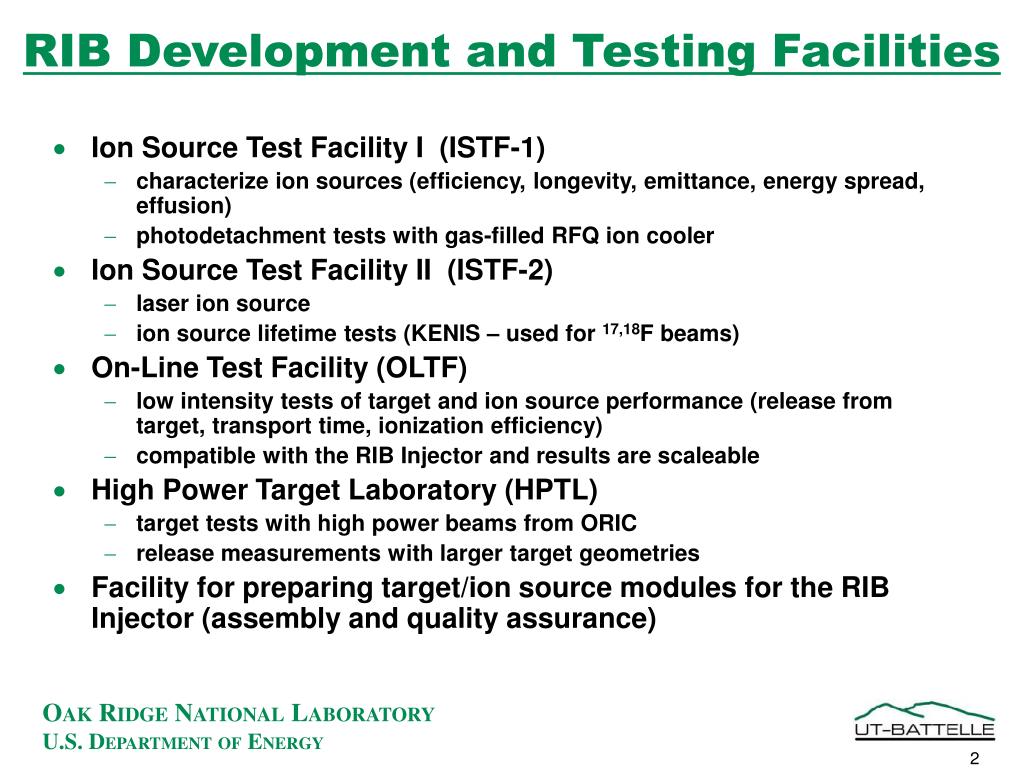 RIB Development and Testing Facilities

• Ion Source Test Facility I (ISTF-1)
– characterize ion sources (efficiency, longevity, emittance, energy spread, effusion)
– photodetachment tests with gas-filled RFQ ion cooler
• Ion Source Test Facility II (ISTF-2)
– laser ion source
– ion source lifetime tests (KENIS – used for $^{17,18}$F beams)
• On-Line Test Facility (OLTF)
– low intensity tests of target and ion source performance (release from target, transport time, ionization efficiency)
– compatible with the RIB Injector and results are scaleable
• High Power Target Laboratory (HPTL)
– target tests with high power beams from ORIC
– release measurements with larger target geometries
• Facility for preparing target/ion source modules for the RIB Injector (assembly and quality assurance)

OAK RIDGE NATIONAL LABORATORY
U.S. DEPARTMENT OF ENERGY

UT-BATTELLE

2